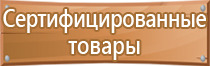 Сертифицированные товары